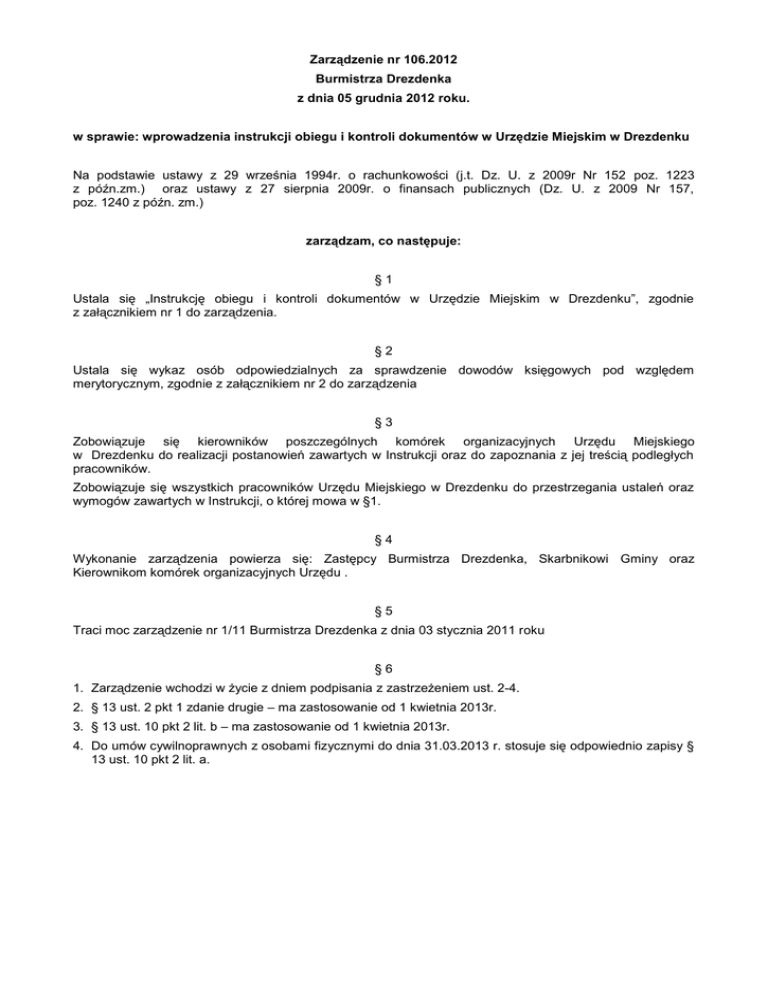 Zarządzenie nr 106.2012
Burmistrza Drezdenka
z dnia 05 grudnia 2012 roku.

w sprawie: wprowadzenia instrukcji obiegu i kontroli dokumentów w Urzędzie Miejskim w Drezdenku

Na podstawie ustawy z 29 września 1994r. o rachunkowości (j.t. Dz. U. z 2009r Nr 152 poz. 1223 z późn.zm.) oraz ustawy z 27 sierpnia 2009r. o finansach publicznych (Dz. U. z 2009 Nr 157, poz. 1240 z późn. zm.)

zarządzam, co następuje:

§ 1
Ustala się „Instrukcję obiegu i kontroli dokumentów w Urzędzie Miejskim w Drezdenku", zgodnie z załącznikiem nr 1 do zarządzenia.

§ 2
Ustala się wykaz osób odpowiedzialnych za sprawdzenie dowodów księgowych pod względem merytorycznym, zgodnie z załącznikiem nr 2 do zarządzenia

§ 3
Zobowiązuje się kierowników poszczególnych komórek organizacyjnych Urzędu Miejskiego w Drezdenku do realizacji postanowień zawartych w Instrukcji oraz do zapoznania z jej treścią podległych pracowników.

Zobowiązuje się wszystkich pracowników Urzędu Miejskiego w Drezdenku do przestrzegania ustaleń oraz wymogów zawartych w Instrukcji, o której mowa w §1.

§ 4
Wykonanie zarządzenia powierza się: Zastępcy Burmistrza Drezdenka, Skarbnikowi Gminy oraz Kierownikom komórek organizacyjnych Urzędu .

§ 5
Traci moc zarządzenie nr 1/11 Burmistrza Drezdenka z dnia 03 stycznia 2011 roku

§ 6
1. Zarządzenie wchodzi w życie z dniem podpisania z zastrzeżeniem ust. 2-4.
2. § 13 ust. 2 pkt 1 zdanie drugie – ma zastosowanie od 1 kwietnia 2013r.
3. § 13 ust. 10 pkt 2 lit. b – ma zastosowanie od 1 kwietnia 2013r.
4. Do umów cywilnoprawnych z osobami fizycznymi do dnia 31.03.2013 r. stosuje się odpowiednio zapisy § 13 ust. 10 pkt 2 lit. a.